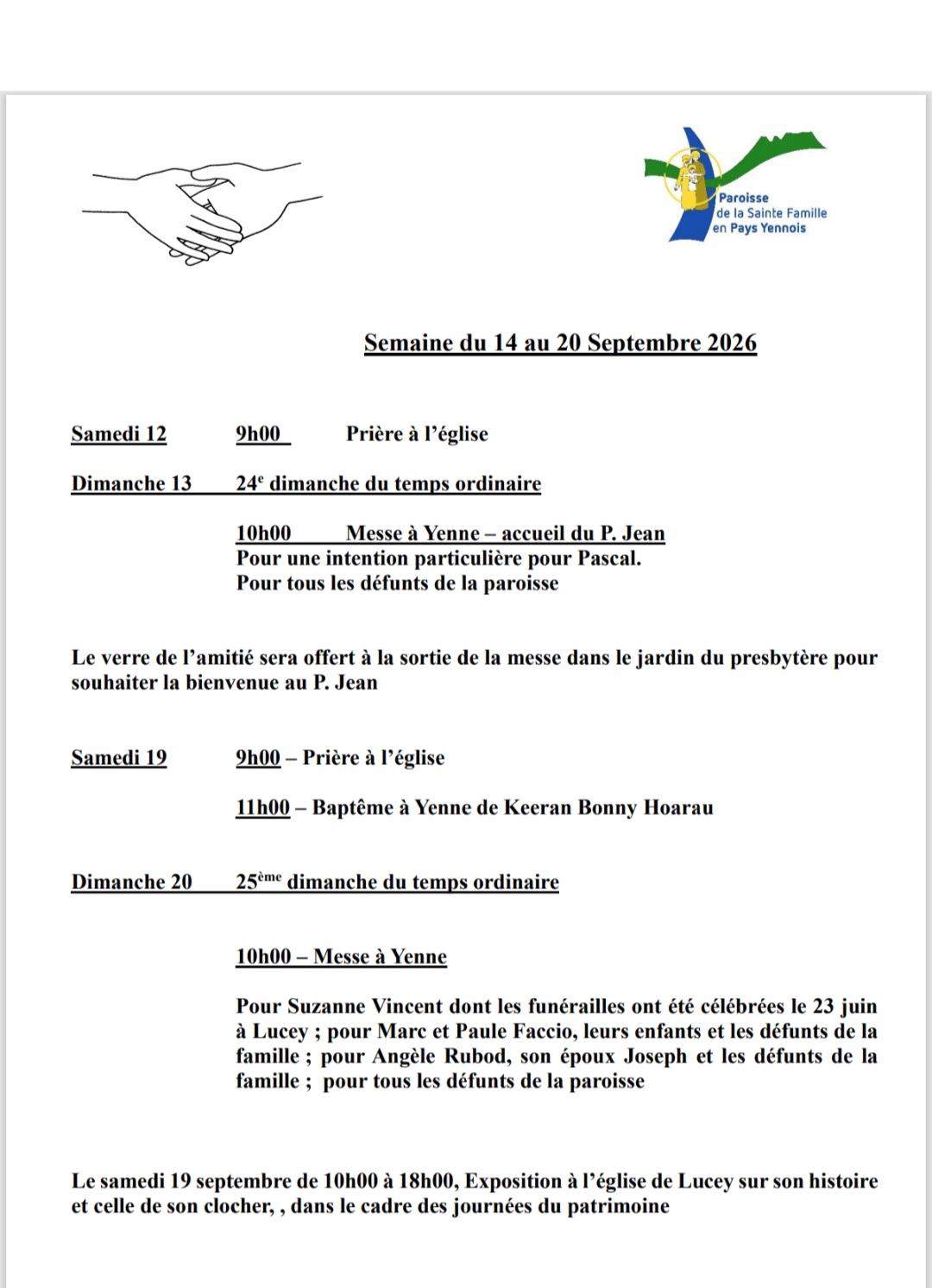 Paroisse
de la Sainte Famille
en Pays Yennois

Semaine du 14 au 20 Septembre 2026

Samedi 12 9h00 Prière à l'église

Dimanche 13 24$^{e}$ dimanche du temps ordinaire

10h00 Messe à Yenne – accueil du P. Jean
Pour une intention particulière pour Pascal.
Pour tous les défunts de la paroisse

Le verre de l'amitié sera offert à la sortie de la messe dans le jardin du presbytère pour souhaiter la bienvenue au P. Jean

Samedi 19 9h00 – Prière à l'église

11h00 – Baptême à Yenne de Keeran Bonny Hoarau

Dimanche 20 25$^{ème}$ dimanche du temps ordinaire

10h00 – Messe à Yenne

Pour Suzanne Vincent dont les funérailles ont été célébrées le 23 juin à Lucey ; pour Marc et Paule Faccio, leurs enfants et les défunts de la famille ; pour Angèle Rubod, son époux Joseph et les défunts de la famille ; pour tous les défunts de la paroisse

Le samedi 19 septembre de 10h00 à 18h00, Exposition à l'église de Lucey sur son histoire et celle de son clocher, , dans le cadre des journées du patrimoine